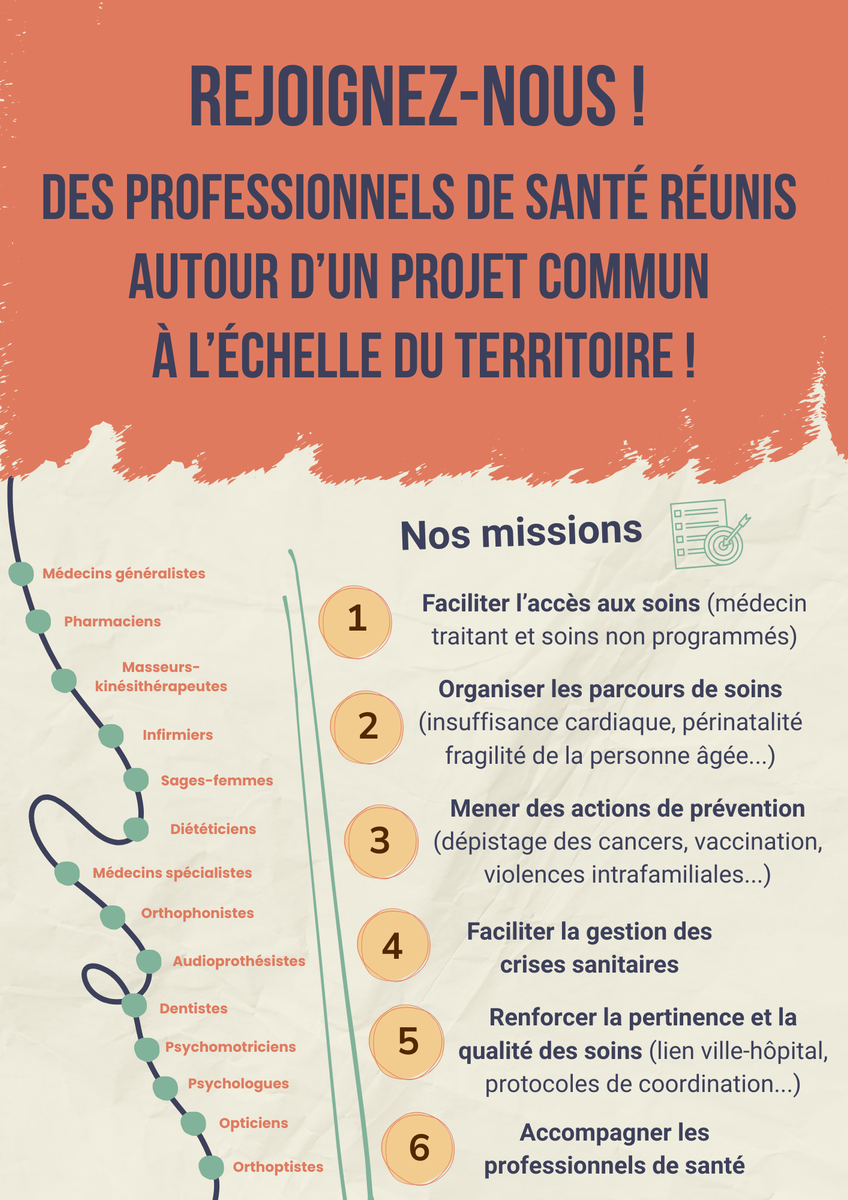 REJOIGNEZ-NOUS !

DES PROFESSIONNELS DE SANTÉ RÉUNIS AUTOUR D'UN PROJET COMMUN À L'ÉCHELLE DU TERRITOIRE !

Médecins généralistes
Pharmaciens
Masseurs-kinésithérapeutes
Infirmiers
Sages-femmes
Diététiciens
Médecins spécialistes
Orthophonistes
Audioprothésistes
Dentistes
Psychomotriciens
Psychologues
Opticiens
Orthoptistes

Nos missions

1 Faciliter l'accès aux soins (médecin traitant et soins non programmés)

2 Organiser les parcours de soins (insuffisance cardiaque, périnatalité fragilité de la personne âgée...)

3 Mener des actions de prévention (dépistage des cancers, vaccination, violences intrafamiliales...)

4 Faciliter la gestion des crises sanitaires

5 Renforcer la pertinence et la qualité des soins (lien ville-hôpital, protocoles de coordination...)

6 Accompagner les professionnels de santé